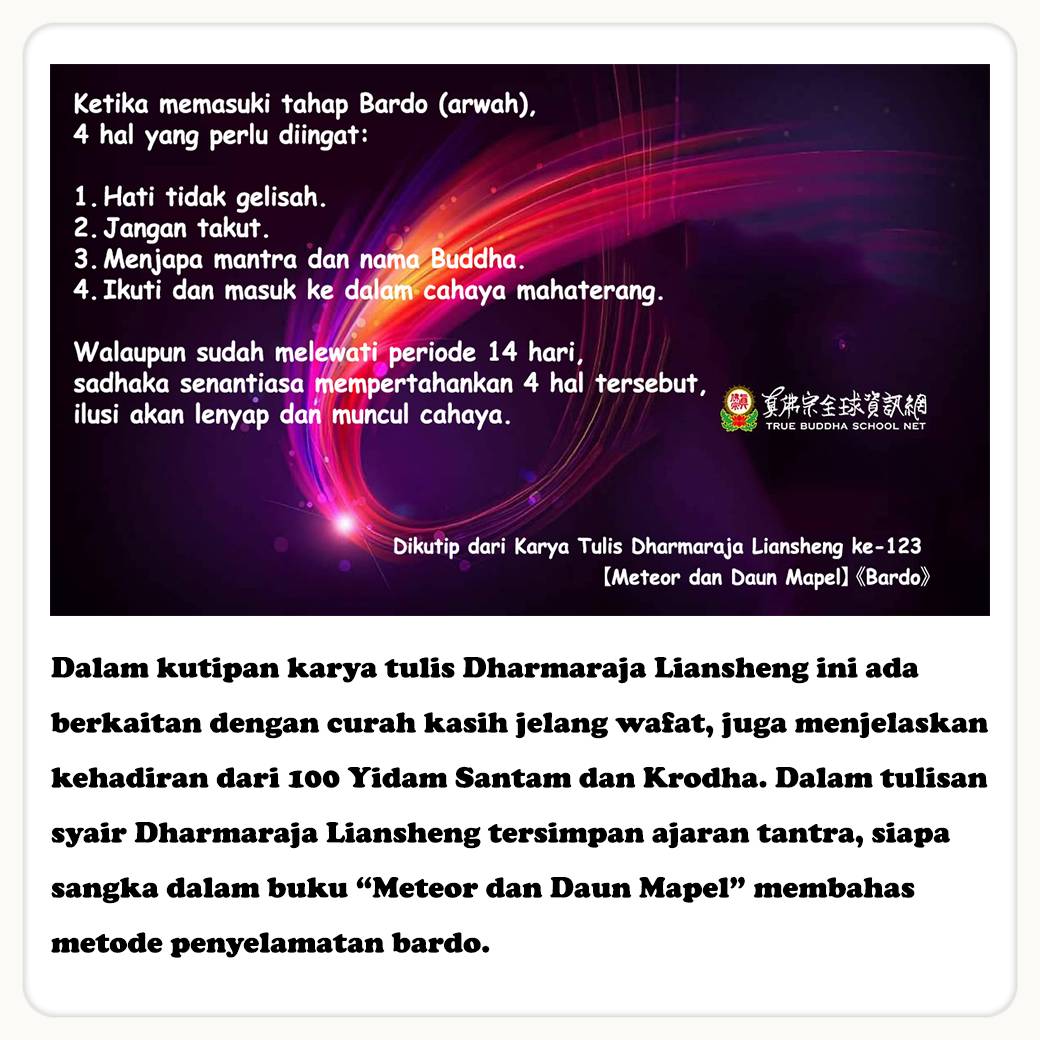 Ketika memasuki tahap Bardo (arwah), 4 hal yang perlu diingat:

1. Hati tidak gelisah.
2. Jangan takut.
3. Menjapa mantra dan nama Buddha.
4. Ikuti dan masuk ke dalam cahaya mahaterang.

Walaupun sudah melewati periode 14 hari, sadhaka senantiasa mempertahankan 4 hal tersebut, ilusi akan lenyap dan muncul cahaya.

真佛宗全球資訊網
TRUE BUDDHA SCHOOL NET

Dikutip dari Karya Tulis Dharmaraja Liansheng ke-123
【Meteor dan Daun Mapel】《Bardo》

Dalam kutipan karya tulis Dharmaraja Liansheng ini ada berkaitan dengan curah kasih jelang wafat, juga menjelaskan kehadiran dari 100 Yidam Santam dan Krodha. Dalam tulisan syair Dharmaraja Liansheng tersimpan ajaran tantra, siapa sangka dalam buku "Meteor dan Daun Mapel" membahas metode penyelamatan bardo.